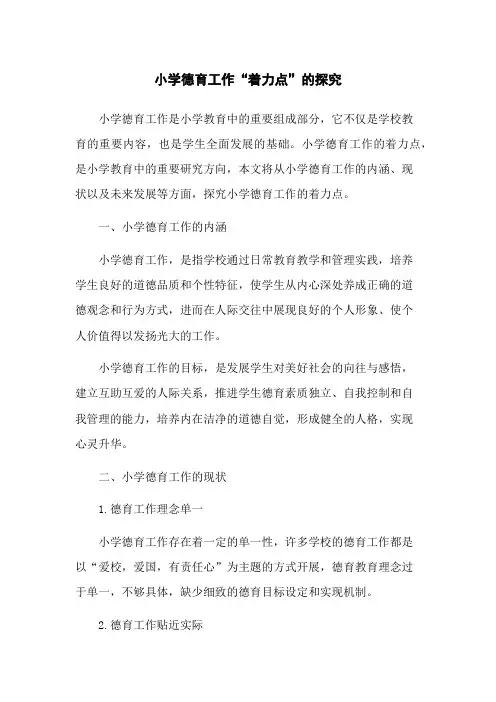 小学德育工作“着力点”的探究

小学德育工作是小学教育中的重要组成部分，它不仅是学校教育的重要内容，也是学生全面发展的基础。小学德育工作的着力点，是小学教育中的重要研究方向，本文将从小学德育工作的内涵、现状以及未来发展等方面，探究小学德育工作的着力点。

一、小学德育工作的内涵

小学德育工作，是指学校通过日常教育教学和管理实践，培养学生良好的道德品质和个性特征，使学生从内心深处养成正确的道德观念和行为方式，进而在人际交往中展现良好的个人形象、使个人价值得以发扬光大的工作。

小学德育工作的目标，是发展学生对美好社会的向往与感悟，建立互助互爱的人际关系，推进学生德育素质独立、自我控制和自我管理的能力，培养内在洁净的道德自觉，形成健全的人格，实现心灵升华。

二、小学德育工作的现状

1.德育工作理念单一

小学德育工作存在着一定的单一性，许多学校的德育工作都是以“爱校，爱国，有责任心”为主题的方式开展，德育教育理念过于单一，不够具体，缺少细致的德育目标设定和实现机制。

2.德育工作贴近实际